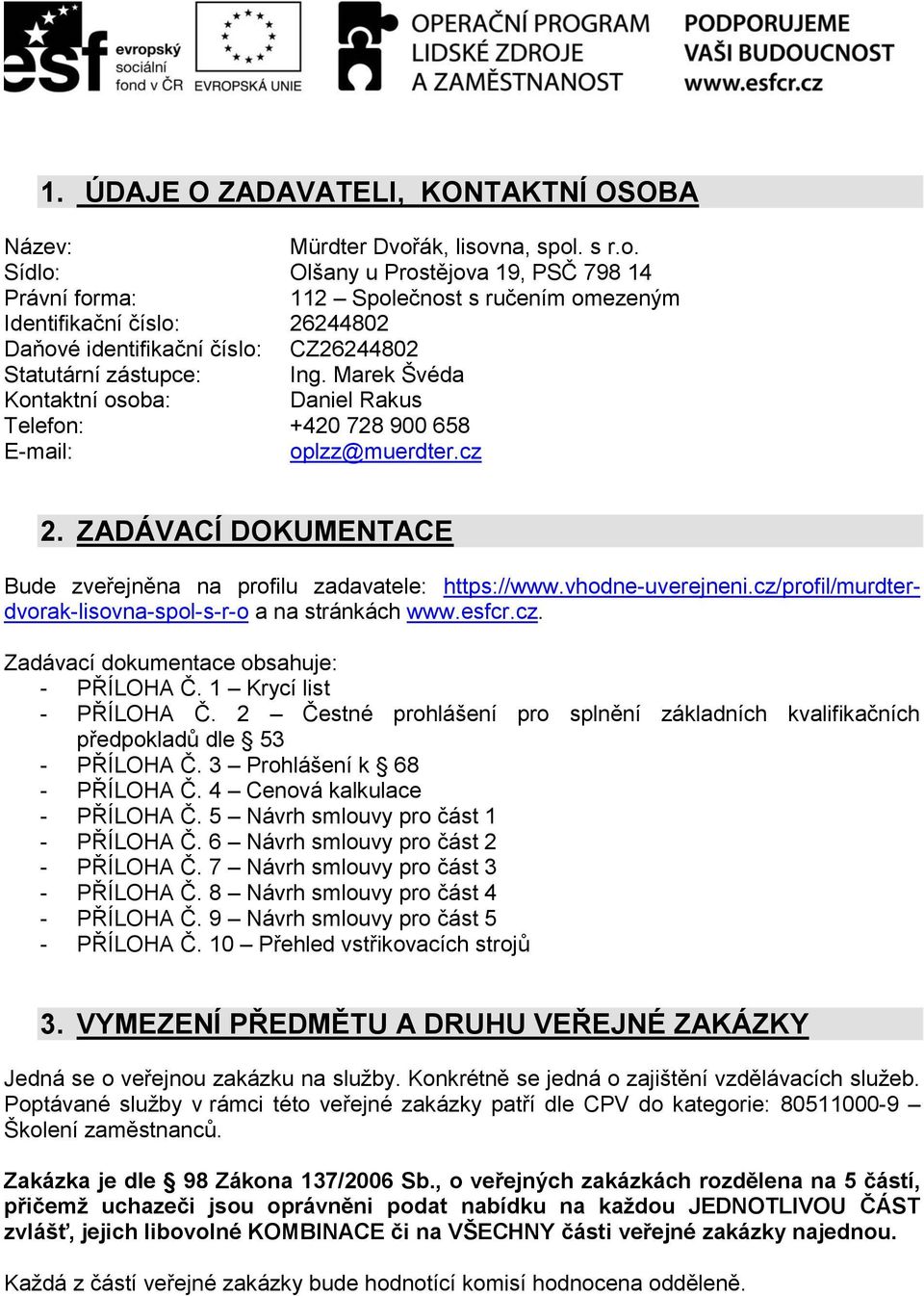 esf evropský sociální fond v ČR EVROPSKÁ UNIE OPERAČNÍ PROGRAM LIDSKÉ ZDROJE A ZAMĚSTNANOST PODPORUJEME VAŠI BUDOUCNOST www.esfcr.cz

1. ÚDAJE O ZADAVATELI, KONTAKTNÍ OSOBA

Název: Mürdter Dvořák, lisovna, spol. s r.o.
Sídlo: Olšany u Prostějova 19, PSČ 798 14
Právní forma: 112 – Společnost s ručením omezeným
Identifikační číslo: 26244802
Daňové identifikační číslo: CZ26244802
Statutární zástupce: Ing. Marek Švéda
Kontaktní osoba: Daniel Rakus
Telefon: +420 728 900 658
E-mail: oplzz@muerdter.cz

2. ZADÁVACÍ DOKUMENTACE

Bude zveřejněna na profilu zadavatele: https://www.vhodne-uverejneni.cz/profil/murdter-dvorak-lisovna-spol-s-r-o a na stránkách www.esfcr.cz.

Zadávací dokumentace obsahuje:
- PŘÍLOHA Č. 1 – Krycí list
- PŘÍLOHA Č. 2 – Čestné prohlášení pro splnění základních kvalifikačních předpokladů dle § 53
- PŘÍLOHA Č. 3 – Prohlášení k § 68
- PŘÍLOHA Č. 4 – Cenová kalkulace
- PŘÍLOHA Č. 5 – Návrh smlouvy pro část 1
- PŘÍLOHA Č. 6 – Návrh smlouvy pro část 2
- PŘÍLOHA Č. 7 – Návrh smlouvy pro část 3
- PŘÍLOHA Č. 8 – Návrh smlouvy pro část 4
- PŘÍLOHA Č. 9 – Návrh smlouvy pro část 5
- PŘÍLOHA Č. 10 – Přehled vstřikovacích strojů

3. VYMEZENÍ PŘEDMĚTU A DRUHU VEŘEJNÉ ZAKÁZKY

Jedná se o veřejnou zakázku na služby. Konkrétně se jedná o zajištění vzdělávacích služeb. Poptávané služby v rámci této veřejné zakázky patří dle CPV do kategorie: 80511000-9 – Školení zaměstnanců.

Zakázka je dle § 98 Zákona 137/2006 Sb., o veřejných zakázkách rozdělena na 5 částí, přičemž uchazeči jsou oprávněni podat nabídku na každou JEDNOTLIVOU ČÁST zvlášť, jejich libovolné KOMBINACE či na VŠECHNY části veřejné zakázky najednou.

Každá z částí veřejné zakázky bude hodnotící komisí hodnocena odděleně.